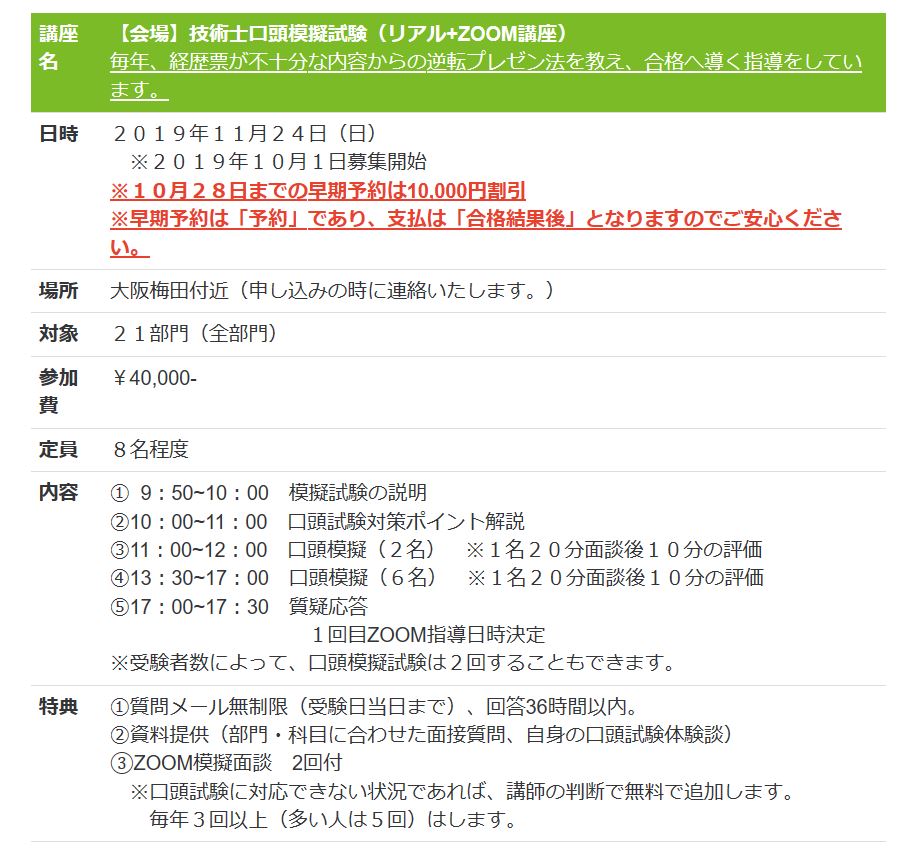 | 講座名 | 【会場】技術士口頭模擬試験（リアル+ZOOM講座）<br>毎年、経歴票が不十分な内容からの逆転プレゼン法を教え、合格へ導く指導をしています。 |
|---|---|
| 日時 | ２０１９年１１月２４日（日）<br>※２０１９年１０月１日募集開始<br>※１０月２８日までの早期予約は10,000円割引<br>※早期予約は「予約」であり、支払は「合格結果後」となりますのでご安心ください。 |
| 場所 | 大阪梅田付近（申し込みの時に連絡いたします。） |
| 対象 | ２１部門（全部門） |
| 参加費 | ￥40,000- |
| 定員 | ８名程度 |
| 内容 | ① 9：50~10：00　模擬試験の説明<br>②10：00~11：00　口頭試験対策ポイント解説<br>③11：00~12：00　口頭模擬（２名）　※１名２０分面談後１０分の評価<br>④13：30~17：00　口頭模擬（６名）　※１名２０分面談後１０分の評価<br>⑤17：00~17：30　質疑応答<br>１回目ZOOM指導日時決定<br>※受験者数によって、口頭模擬試験は２回することもできます。 |
| 特典 | ①質問メール無制限（受験日当日まで）、回答36時間以内。<br>②資料提供（部門・科目に合わせた面接質問、自身の口頭試験体験談）<br>③ZOOM模擬面談　2回付<br>※口頭試験に対応できない状況であれば、講師の判断で無料で追加します。<br>毎年３回以上（多い人は５回）はします。 |